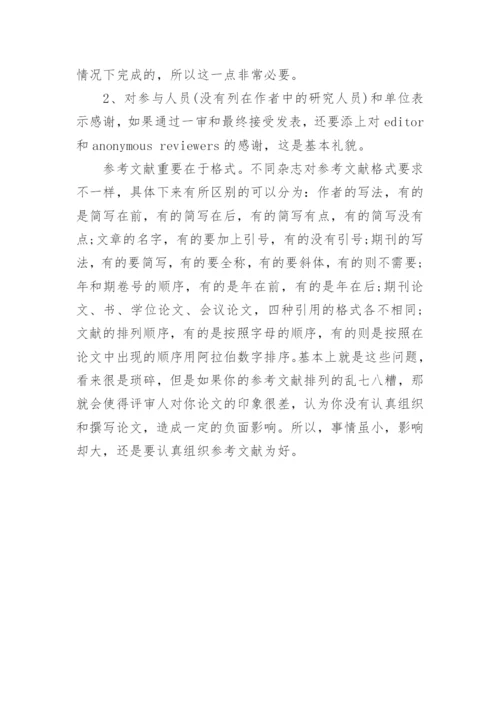 情况下完成的，所以这一点非常必要。

2、对参与人员(没有列在作者中的研究人员)和单位表示感谢，如果通过一审和最终接受发表，还要添上对 editor 和 anonymous reviewers 的感谢，这是基本礼貌。

参考文献重要在于格式。不同杂志对参考文献格式要求不一样，具体下来有所区别的可以分为：作者的写法，有的是简写在前，有的简写在后，有的简写有点，有的简写没有点;文章的名字，有的要加上引号，有的没有引号;期刊的写法，有的要简写，有的要全称，有的要斜体，有的则不需要;年和期卷号的顺序，有的是年在前，有的是年在后;期刊论文、书、学位论文、会议论文，四种引用的格式各不相同;文献的排列顺序，有的是按照字母的顺序，有的则是按照在论文中出现的顺序用阿拉伯数字排序。基本上就是这些问题，看来很是琐碎，但是如果你的参考文献排列的乱七八糟，那就会使得评审人对你论文的印象很差，认为你没有认真组织和撰写论文，造成一定的负面影响。所以，事情虽小，影响却大，还是要认真组织参考文献为好。